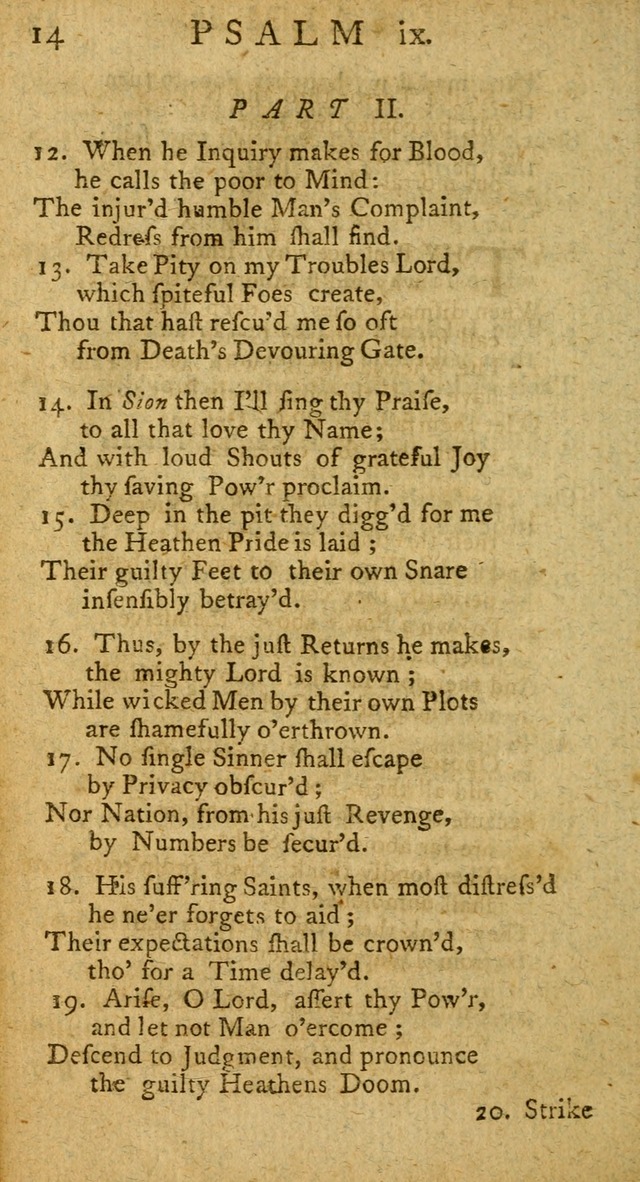 14 PSALM ix.

PART II.

12. When he Inquiry makes for Blood, he calls the poor to Mind: The injur'd humble Man's Complaint, Redress from him shall find.

13. Take Pity on my Troubles Lord, which spiteful Foes create, Thou that hast rescu'd me so oft from Death's Devouring Gate.

14. In Sion then I'll sing thy Praise, to all that love thy Name; And with loud Shouts of grateful Joy thy saving Pow'r proclaim.

15. Deep in the pit they digg'd for me the Heathen Pride is laid; Their guilty Feet to their own Snare insensibly betray'd.

16. Thus, by the just Returns he makes, the mighty Lord is known; While wicked Men by their own Plots are shamefully o'erthrown.

17. No single Sinner shall escape by Privacy obscur'd; Nor Nation, from his just Revenge, by Numbers be secur'd.

18. His suff'ring Saints, when most distress'd he ne'er forgets to aid; Their expectations shall be crown'd, tho' for a Time delay'd.

19. Arise, O Lord, assert thy Pow'r, and let not Man o'ercome; Descend to Judgment, and pronounce the guilty Heathens Doom.

20. Strike